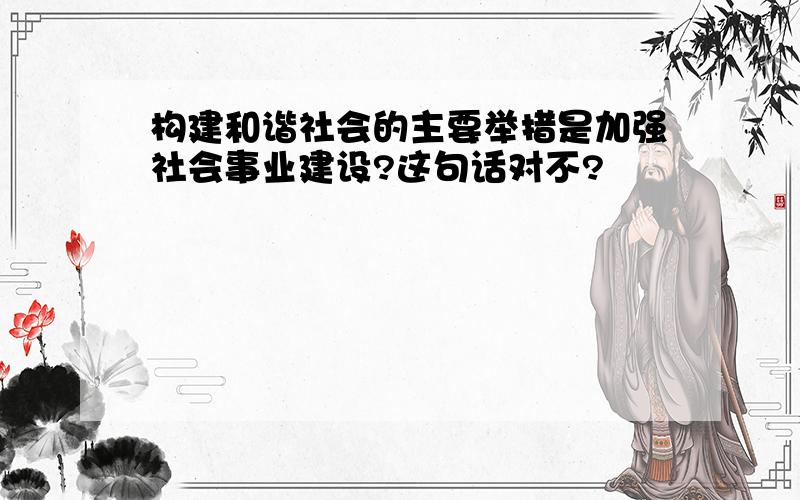 构建和谐社会的主要举措是加强社会事业建设?这句话对不?